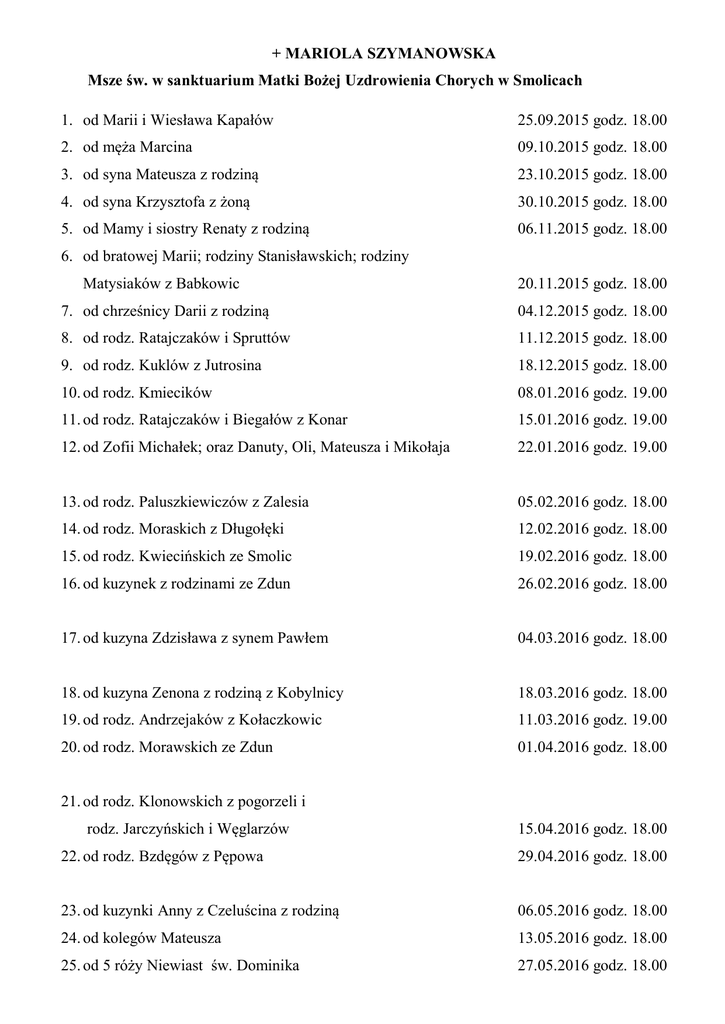 + MARIOLA SZYMANOWSKA

Msze św. w sanktuarium Matki Bożej Uzdrowienia Chorych w Smolicach

1. od Marii i Wiesława Kapałów 25.09.2015 godz. 18.00
2. od męża Marcina 09.10.2015 godz. 18.00
3. od syna Mateusza z rodziną 23.10.2015 godz. 18.00
4. od syna Krzysztofa z żoną 30.10.2015 godz. 18.00
5. od Mamy i siostry Renaty z rodziną 06.11.2015 godz. 18.00
6. od bratowej Marii; rodziny Stanisławskich; rodziny Matysiaków z Babkowic 20.11.2015 godz. 18.00
7. od chrześnicy Darii z rodziną 04.12.2015 godz. 18.00
8. od rodz. Ratajczaków i Spruttów 11.12.2015 godz. 18.00
9. od rodz. Kuklów z Jutrosina 18.12.2015 godz. 18.00
10. od rodz. Kmiecików 08.01.2016 godz. 19.00
11. od rodz. Ratajczaków i Biegałów z Konar 15.01.2016 godz. 19.00
12. od Zofii Michałek; oraz Danuty, Oli, Mateusza i Mikołaja 22.01.2016 godz. 19.00

13. od rodz. Paluszkiewiczów z Zalesia 05.02.2016 godz. 18.00
14. od rodz. Moraskich z Długołęki 12.02.2016 godz. 18.00
15. od rodz. Kwiecińskich ze Smolic 19.02.2016 godz. 18.00
16. od kuzynek z rodzinami ze Zdun 26.02.2016 godz. 18.00

17. od kuzyna Zdzisława z synem Pawłem 04.03.2016 godz. 18.00

18. od kuzyna Zenona z rodziną z Kobylnicy 18.03.2016 godz. 18.00
19. od rodz. Andrzejaków z Kołaczkowic 11.03.2016 godz. 19.00
20. od rodz. Morawskich ze Zdun 01.04.2016 godz. 18.00

21. od rodz. Klonowskich z pogorzeli i rodz. Jarczyńskich i Węglarzów 15.04.2016 godz. 18.00
22. od rodz. Bzdęgów z Pępowa 29.04.2016 godz. 18.00

23. od kuzynki Anny z Czeluścina z rodziną 06.05.2016 godz. 18.00
24. od kolegów Mateusza 13.05.2016 godz. 18.00
25. od 5 róży Niewiast św. Dominika 27.05.2016 godz. 18.00